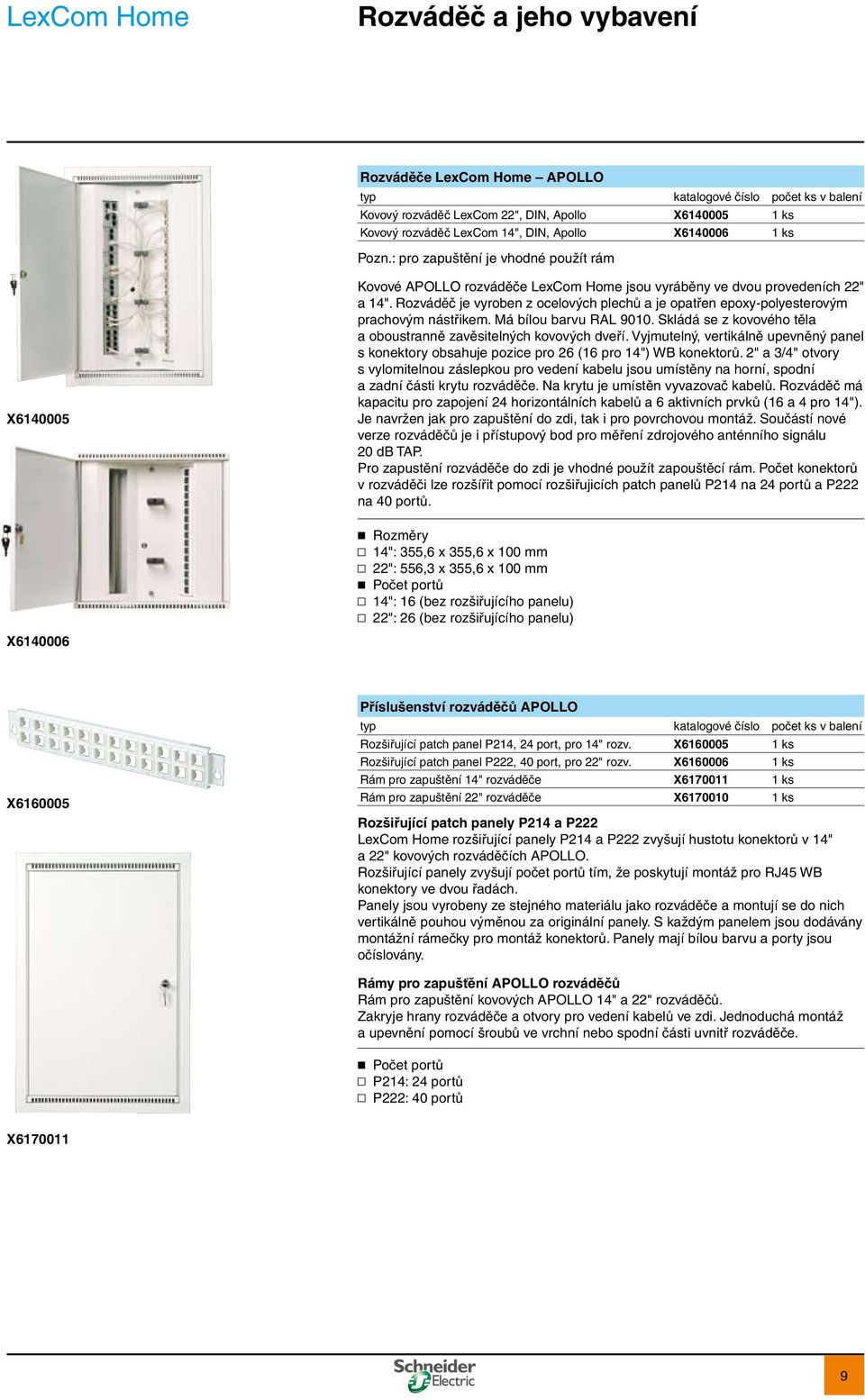 LexCom Home

Rozváděč a jeho vybavení

X6140005

X6140006

Rozváděče LexCom Home – APOLLO

| typ | katalogové číslo | počet ks v balení |
|---|---|---|
| Kovový rozváděč LexCom 22", DIN, Apollo | X6140005 | 1 ks |
| Kovový rozváděč LexCom 14", DIN, Apollo | X6140006 | 1 ks |

Pozn.: pro zapuštění je vhodné použít rám

Kovové APOLLO rozváděče LexCom Home jsou vyráběny ve dvou provedeních 22" a 14". Rozváděč je vyroben z ocelových plechů a je opatřen epoxy-polyesterovým prachovým nástřikem. Má bílou barvu RAL 9010. Skládá se z kovového těla a oboustranně zavěsitelných kovových dveří. Vyjmutelný, vertikálně upevněný panel s konektory obsahuje pozice pro 26 (16 pro 14") WB konektorů. 2" a 3/4" otvory s vylomitelnou záslepkou pro vedení kabelu jsou umístěny na horní, spodní a zadní části krytu rozváděče. Na krytu je umístěn vyvazovač kabelů. Rozváděč má kapacitu pro zapojení 24 horizontálních kabelů a 6 aktivních prvků (16 a 4 pro 14"). Je navržen jak pro zapuštění do zdi, tak i pro povrchovou montáž. Součástí nové verze rozváděčů je i přístupový bod pro měření zdrojového anténního signálu 20 dB TAP.
Pro zapustění rozváděče do zdi je vhodné použít zapouštěcí rám. Počet konektorů v rozváděči lze rozšířit pomocí rozšiřujicích patch panelů P214 na 24 portů a P222 na 40 portů.

■ Rozměry
□ 14": 355,6 x 355,6 x 100 mm
□ 22": 556,3 x 355,6 x 100 mm
■ Počet portů
□ 14": 16 (bez rozšiřujícího panelu)
□ 22": 26 (bez rozšiřujícího panelu)

X6160005

X6170011

Příslušenství rozváděčů APOLLO

| typ | katalogové číslo | počet ks v balení |
|---|---|---|
| Rozšiřující patch panel P214, 24 port, pro 14" rozv. | X6160005 | 1 ks |
| Rozšiřující patch panel P222, 40 port, pro 22" rozv. | X6160006 | 1 ks |
| Rám pro zapuštění 14" rozváděče | X6170011 | 1 ks |
| Rám pro zapuštění 22" rozváděče | X6170010 | 1 ks |

Rozšiřující patch panely P214 a P222
LexCom Home rozšiřující panely P214 a P222 zvyšují hustotu konektorů v 14" a 22" kovových rozváděčích APOLLO.
Rozšiřující panely zvyšují počet portů tím, že poskytují montáž pro RJ45 WB konektory ve dvou řadách.
Panely jsou vyrobeny ze stejného materiálu jako rozváděče a montují se do nich vertikálně pouhou výměnou za originální panely. S každým panelem jsou dodávány montážní rámečky pro montáž konektorů. Panely mají bílou barvu a porty jsou očíslovány.

Rámy pro zapuštění APOLLO rozváděčů
Rám pro zapuštění kovových APOLLO 14" a 22" rozváděčů.
Zakryje hrany rozváděče a otvory pro vedení kabelů ve zdi. Jednoduchá montáž a upevnění pomocí šroubů ve vrchní nebo spodní části uvnitř rozváděče.

■ Počet portů
□ P214: 24 portů
□ P222: 40 portů

Schneider Electric

9